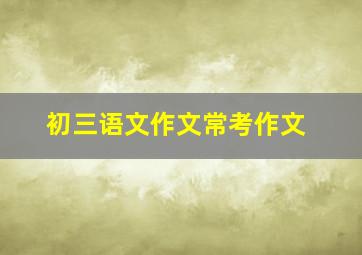 初三语文作文常考作文